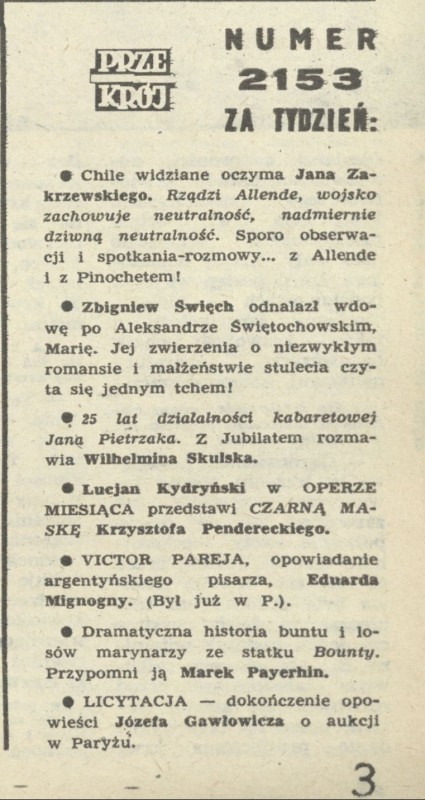 PRZE KRÓJ

NUMER 2153 ZA TYDZIEŃ:

● Chile widziane oczyma Jana Zakrzewskiego. Rządzi Allende, wojsko zachowuje neutralność, nadmiernie dziwną neutralność. Sporo obserwacji i spotkania-rozmowy... z Allende i z Pinochetem!

● Zbigniew Święch odnalazł wdowę po Aleksandrze Świętochowskim, Marię. Jej zwierzenia o niezwykłym romansie i małżeństwie stulecia czyta się jednym tchem!

● 25 lat działalności kabaretowej Jana Pietrzaka. Z Jubilatem rozmawia Wilhelmina Skulska.

● Lucjan Kydryński w OPERZE MIESIĄCA przedstawi CZARNĄ MASKĘ Krzysztofa Pendereckiego.

● VICTOR PAREJA, opowiadanie argentyńskiego pisarza, Eduarda Mignogny. (Był już w P.).

● Dramatyczna historia buntu i losów marynarzy ze statku Bounty. Przypomni ją Marek Payerhin.

● LICYTACJA — dokończenie opowieści Józefa Gawłowicza o aukcji w Paryżu.

3